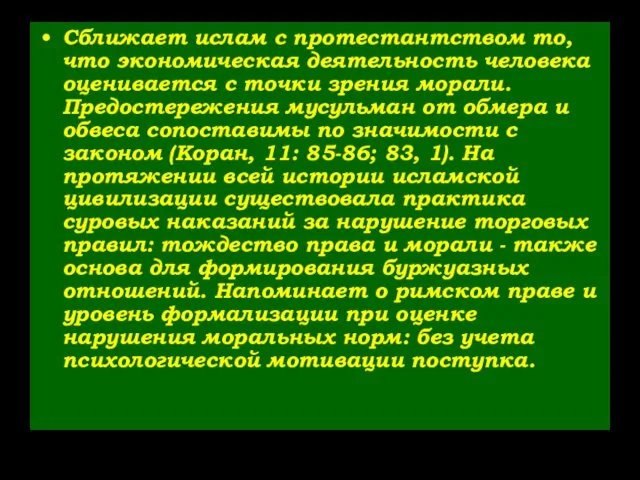 • Сближает ислам с протестантством то, что экономическая деятельность человека оценивается с точки зрения морали. Предостережения мусульман от обмера и обвеса сопоставимы по значимости с законом (Коран, 11: 85-86; 83, 1). На протяжении всей истории исламской цивилизации существовала практика суровых наказаний за нарушение торговых правил: тождество права и морали - также основа для формирования буржуазных отношений. Напоминает о римском праве и уровень формализации при оценке нарушения моральных норм: без учета психологической мотивации поступка.